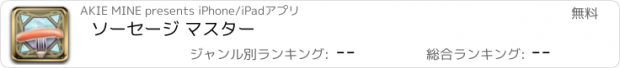 AKIE MINE presents iPhone/iPadアプリ

無料

ソーセージ マスター

ジャンル別ランキング: --

総合ランキング: --